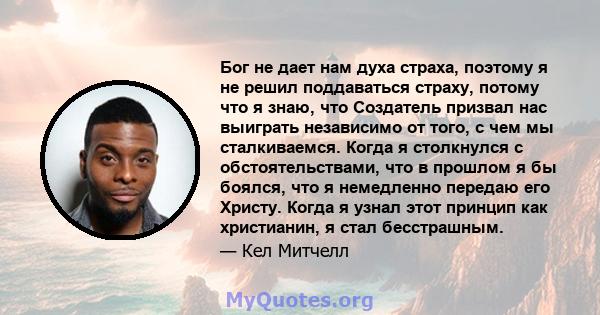 Бог не дает нам духа страха, поэтому я не решил поддаваться страху, потому что я знаю, что Создатель призвал нас выиграть независимо от того, с чем мы сталкиваемся. Когда я столкнулся с обстоятельствами, что в прошлом я бы боялся, что я немедленно передаю его Христу. Когда я узнал этот принцип как христианин, я стал бесстрашным.

— Кел Митчелл

MyQuotes.org